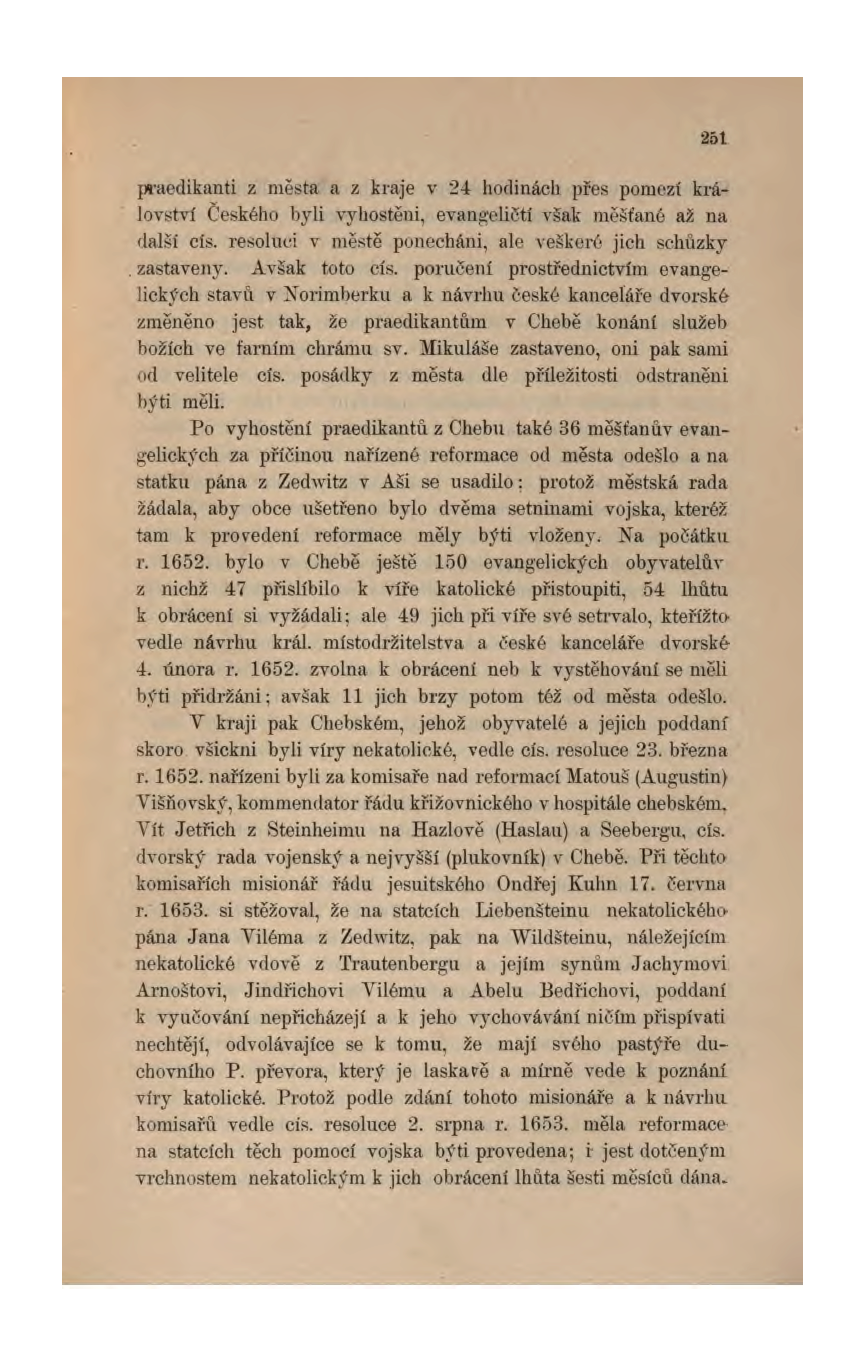 251

praedikanti z města a z kraje v 24 hodinách přes pomezí království Českého byli vyhostěni, evangeličtí však měšťané až na další cís. resoluci v městě ponecháni, ale veškeré jich schůzky zastaveny. Avšak toto cís. poručení prostřednictvím evangelických stavů v Norimberku a k návrhu české kanceláře dvorské změněno jest tak, že praedikantům v Chebě konání služeb božích ve farním chrámu sv. Mikuláše zastaveno, oni pak sami od velitele cís. posádky z města dle příležitosti odstraněni býti měli.

Po vyhostění praedikantů z Chebu také 36 měšťanův evangelických za příčinou nařízené reformace od města odešlo a na statku pána z Zedwitz v Aši se usadilo; protož městská rada žádala, aby obce ušetřeno bylo dvěma setninami vojska, kteréž tam k provedení reformace měly býti vloženy. Na počátku r. 1652. bylo v Chebě ještě 150 evangelických obyvatelův z nichž 47 přislíbilo k víře katolické přistoupiti, 54 lhůtu k obrácení si vyžádali; ale 49 jich při víře své setrvalo, kteřížto vedle návrhu král. místodržitelstva a české kanceláře dvorské 4. února r. 1652. zvolna k obrácení neb k vystěhování se měli býti přidržáni; avšak 11 jich brzy potom též od města odešlo.

V kraji pak Chebském, jehož obyvatelé a jejich poddaní skoro všickni byli víry nekatolické, vedle cís. resoluce 23. března r. 1652. nařízeni byli za komisaře nad reformací Matouš (Augustin) Višňovský, kommendator řádu křižovnického v hospitále chebském, Vít Jetřich z Steinheimu na Hazlově (Haslau) a Seebergu, cís. dvorský rada vojenský a nejvyšší (plukovník) v Chebě. Při těchto komisařích misionář řádu jesuitského Ondřej Kuhn 17. června r. 1653. si stěžoval, že na statcích Liebenšteinu nekatolického pána Jana Viléma z Zedwitz, pak na Wildšteinu, náležejícím nekatolické vdově z Trautenbergu a jejím synům Jachymovi Arnoštovi, Jindřichovi Vilému a Abelu Bedřichovi, poddaní k vyučování nepřicházejí a k jeho vychovávání ničím přispívati nechtějí, odvolávajíce se k tomu, že mají svého pastýře duchovního P. převora, který je laskavě a mírně vede k poznání víry katolické. Protož podle zdání tohoto misionáře a k návrhu komisařů vedle cís. resoluce 2. srpna r. 1653. měla reformace na statcích těch pomocí vojska býti provedena; i jest dotčeným vrchnostem nekatolickým k jich obrácení lhůta šesti měsíců dána.